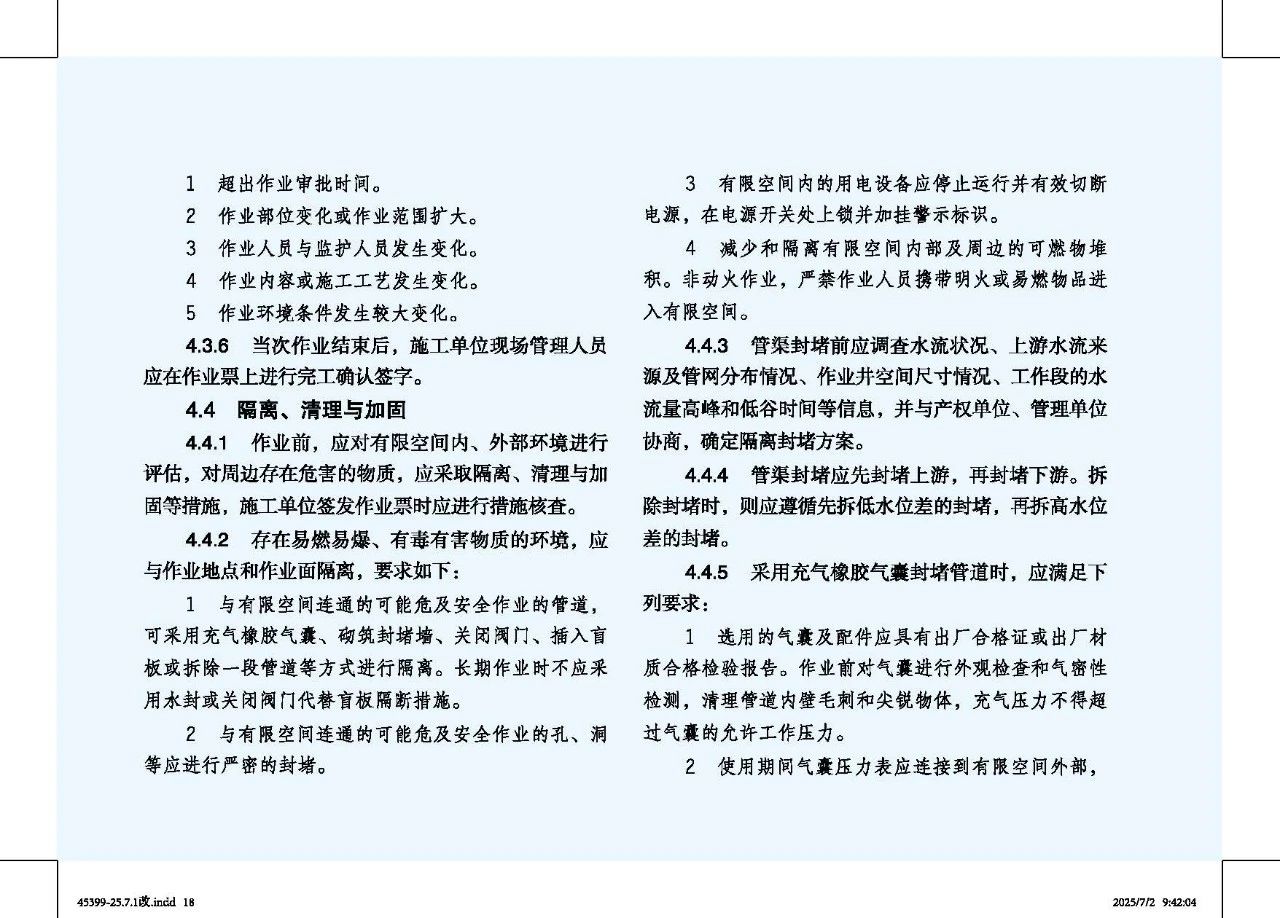 1 超出作业审批时间。

2 作业部位变化或作业范围扩大。

3 作业人员与监护人员发生变化。

4 作业内容或施工工艺发生变化。

5 作业环境条件发生较大变化。

4.3.6 当次作业结束后，施工单位现场管理人员应在作业票上进行完工确认签字。

4.4 隔离、清理与加固

4.4.1 作业前，应对有限空间内、外部环境进行评估，对周边存在危害的物质，应采取隔离、清理与加固等措施，施工单位签发作业票时应进行措施核查。

4.4.2 存在易燃易爆、有毒有害物质的环境，应与作业地点和作业面隔离，要求如下：

1 与有限空间连通的可能危及安全作业的管道，可采用充气橡胶气囊、砌筑封堵墙、关闭阀门、插入盲板或拆除一段管道等方式进行隔离。长期作业时不应采用水封或关闭阀门代替盲板隔断措施。

2 与有限空间连通的可能危及安全作业的孔、洞等应进行严密的封堵。

3 有限空间内的用电设备应停止运行并有效切断电源，在电源开关处上锁并加挂警示标识。

4 减少和隔离有限空间内部及周边的可燃物堆积。非动火作业，严禁作业人员携带明火或易燃物品进入有限空间。

4.4.3 管渠封堵前应调查水流状况、上游水流来源及管网分布情况、作业井空间尺寸情况、工作段的水流量高峰和低谷时间等信息，并与产权单位、管理单位协商，确定隔离封堵方案。

4.4.4 管渠封堵应先封堵上游，再封堵下游。拆除封堵时，则应遵循先拆低水位差的封堵，再拆高水位差的封堵。

4.4.5 采用充气橡胶气囊封堵管道时，应满足下列要求：

1 选用的气囊及配件应具有出厂合格证或出厂材质合格检验报告。作业前对气囊进行外观检查和气密性检测，清理管道内壁毛刺和尖锐物体，充气压力不得超过气囊的允许工作压力。

2 使用期间气囊压力表应连接到有限空间外部，

45399-25.7.1改.indd 18 2025/7/2 9:42:04